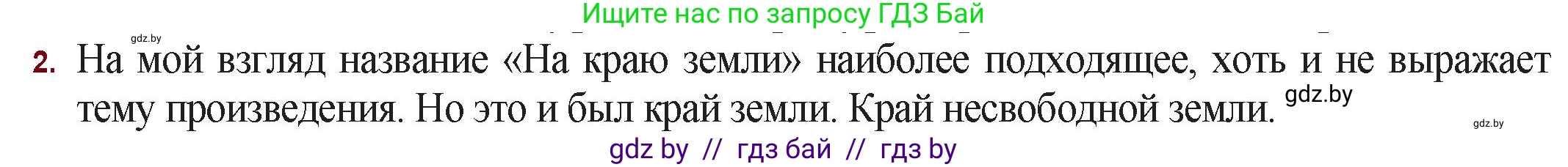 Ищите нас по запросу ГДЗ Бай

gdz.by

2. На мой взгляд название «На краю земли» наиболее подходящее, хоть и не выражает тему произведения. Но это и был край земли. Край несвободной земли. gdz.by

gdz.by

gdz by // гдз бай // гдз by